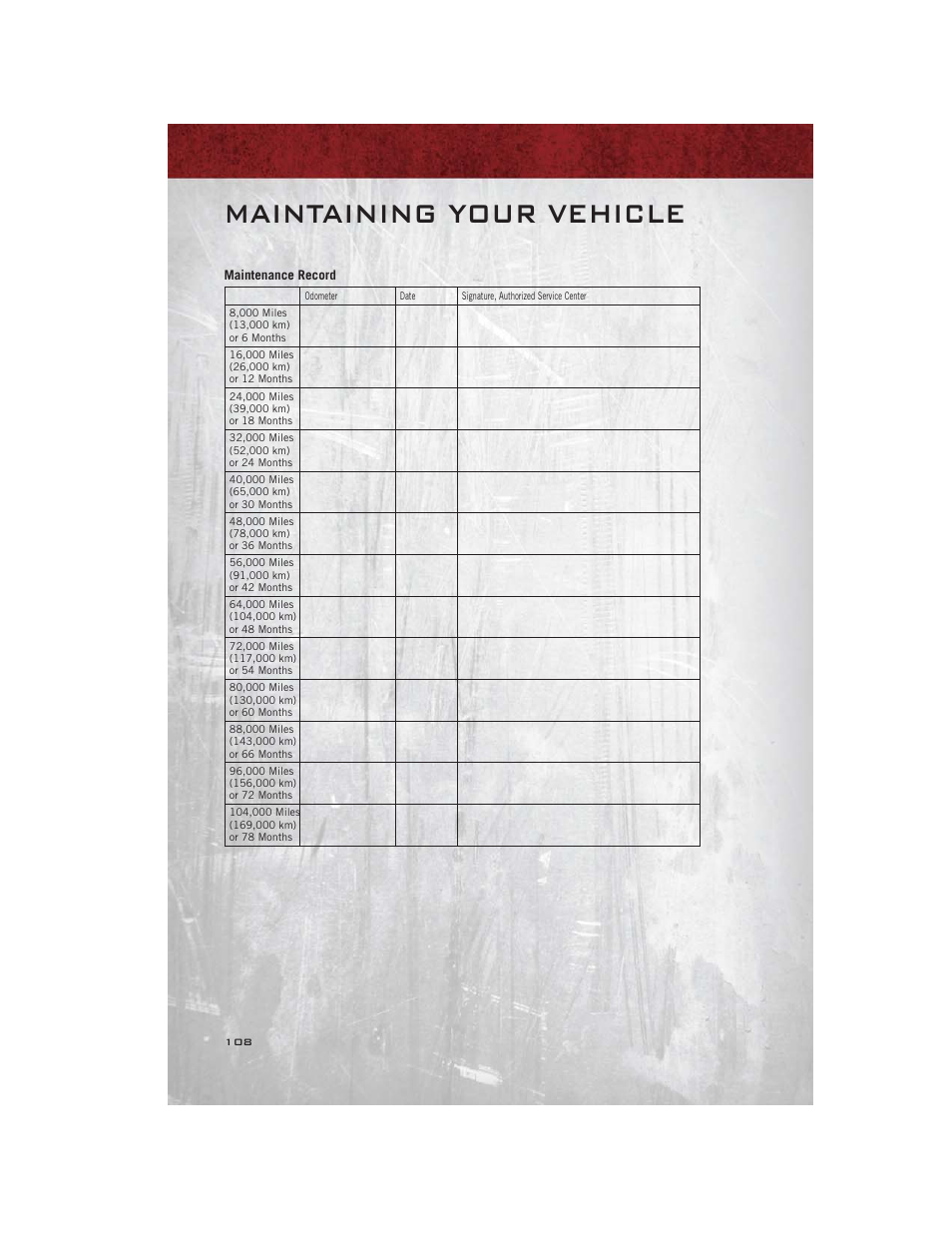 MAINTAINING YOUR VEHICLE

Maintenance Record

| | Odometer | Date | Signature, Authorized Service Center |
|---|---|---|---|
| 8,000 Miles (13,000 km) or 6 Months | | | |
| 16,000 Miles (26,000 km) or 12 Months | | | |
| 24,000 Miles (39,000 km) or 18 Months | | | |
| 32,000 Miles (52,000 km) or 24 Months | | | |
| 40,000 Miles (65,000 km) or 30 Months | | | |
| 48,000 Miles (78,000 km) or 36 Months | | | |
| 56,000 Miles (91,000 km) or 42 Months | | | |
| 64,000 Miles (104,000 km) or 48 Months | | | |
| 72,000 Miles (117,000 km) or 54 Months | | | |
| 80,000 Miles (130,000 km) or 60 Months | | | |
| 88,000 Miles (143,000 km) or 66 Months | | | |
| 96,000 Miles (156,000 km) or 72 Months | | | |
| 104,000 Miles (169,000 km) or 78 Months | | | |

108